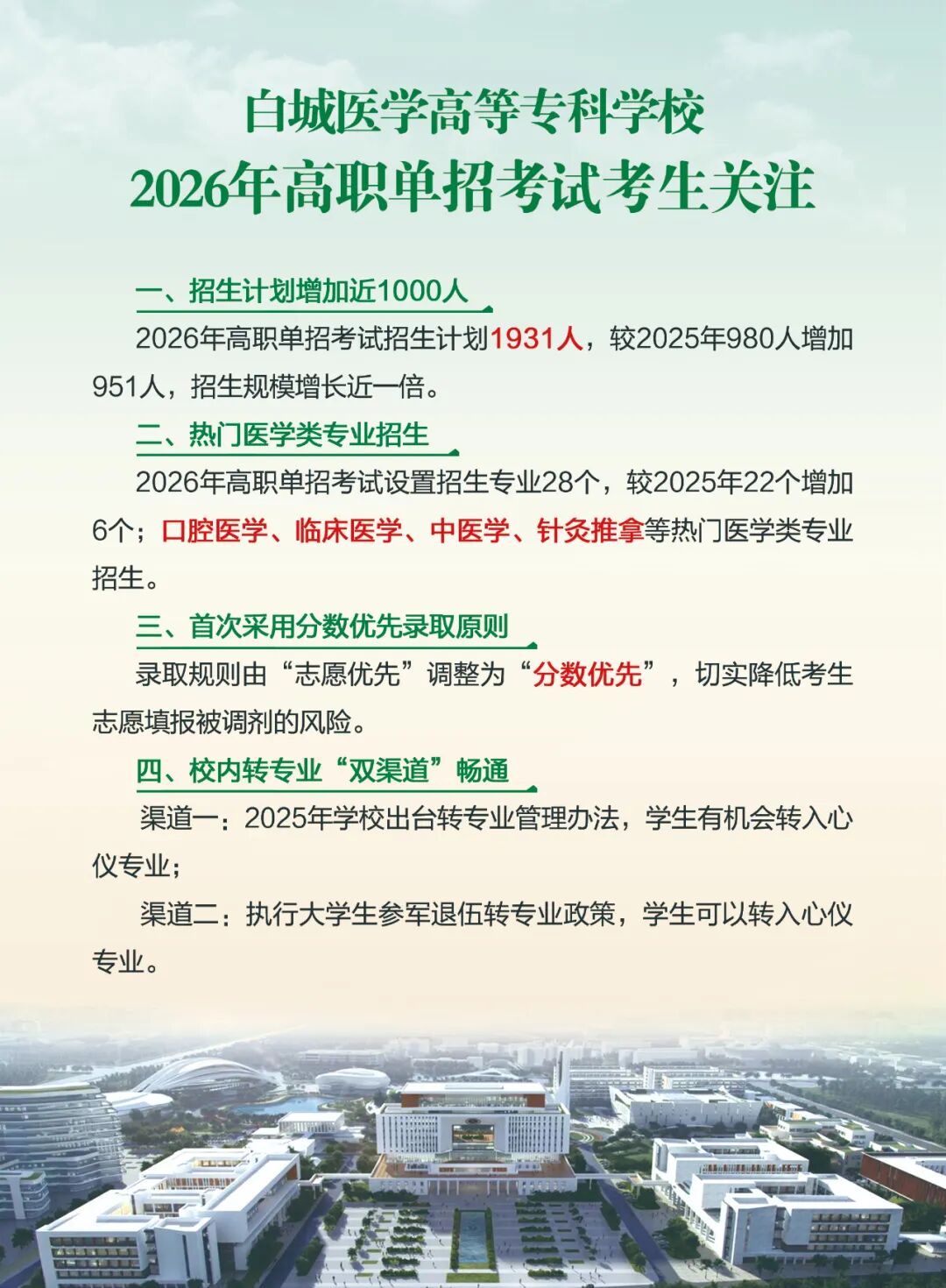 白城医学高等专科学校
2026年高职单招考试考生关注

一、招生计划增加近1000人

2026年高职单招考试招生计划1931人，较2025年980人增加951人，招生规模增长近一倍。

二、热门医学类专业招生

2026年高职单招考试设置招生专业28个，较2025年22个增加6个；口腔医学、临床医学、中医学、针灸推拿等热门医学类专业招生。

三、首次采用分数优先录取原则

录取规则由“志愿优先”调整为“分数优先”，切实降低考生志愿填报被调剂的风险。

四、校内转专业“双渠道”畅通

渠道一：2025年学校出台转专业管理办法，学生有机会转入心仪专业；

渠道二：执行大学生参军退伍转专业政策，学生可以转入心仪专业。